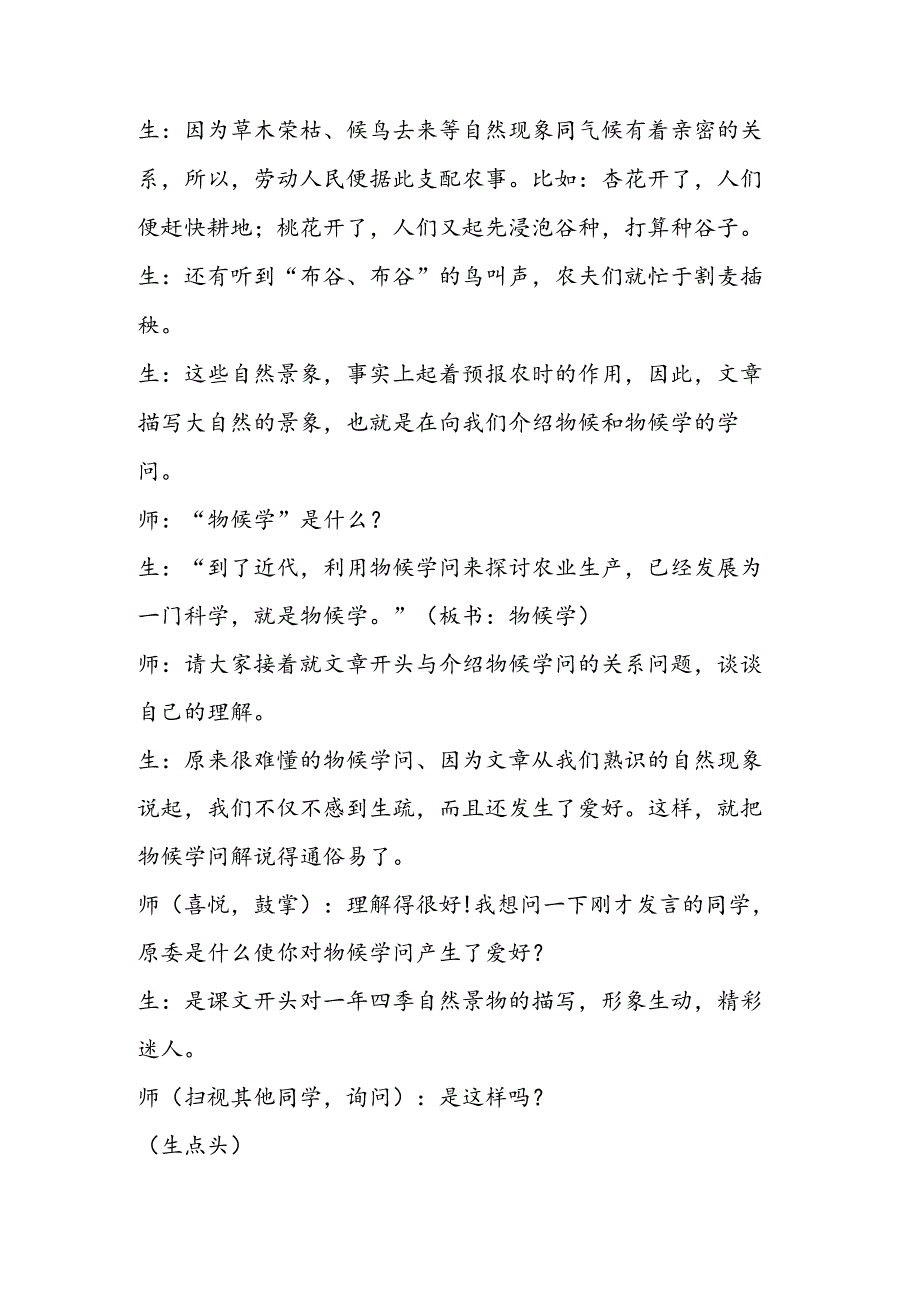 生：因为草木荣枯、候鸟去来等自然现象同气候有着亲密的关系，所以，劳动人民便据此支配农事。比如：杏花开了，人们便赶快耕地；桃花开了，人们又起先浸泡谷种，打算种谷子。

生：还有听到“布谷、布谷”的鸟叫声，农夫们就忙于割麦插秧。

生：这些自然景象，事实上起着预报农时的作用，因此，文章描写大自然的景象，也就是在向我们介绍物候和物候学的学问。

师：“物候学”是什么？

生：“到了近代，利用物候学问来探讨农业生产，已经发展为一门科学，就是物候学。”（板书：物候学）

师：请大家接着就文章开头与介绍物候学问的关系问题，谈谈自己的理解。

生：原来很难懂的物候学问、因为文章从我们熟识的自然现象说起，我们不仅不感到生疏，而且还发生了爱好。这样，就把物候学问解说得通俗易了。

师（喜悦，鼓掌）：理解得很好！我想问一下刚才发言的同学，原委是什么使你对物候学问产生了爱好？

生：是课文开头对一年四季自然景物的描写，形象生动，精彩迷人。

师（扫视其他同学，询问）：是这样吗？

（生点头）